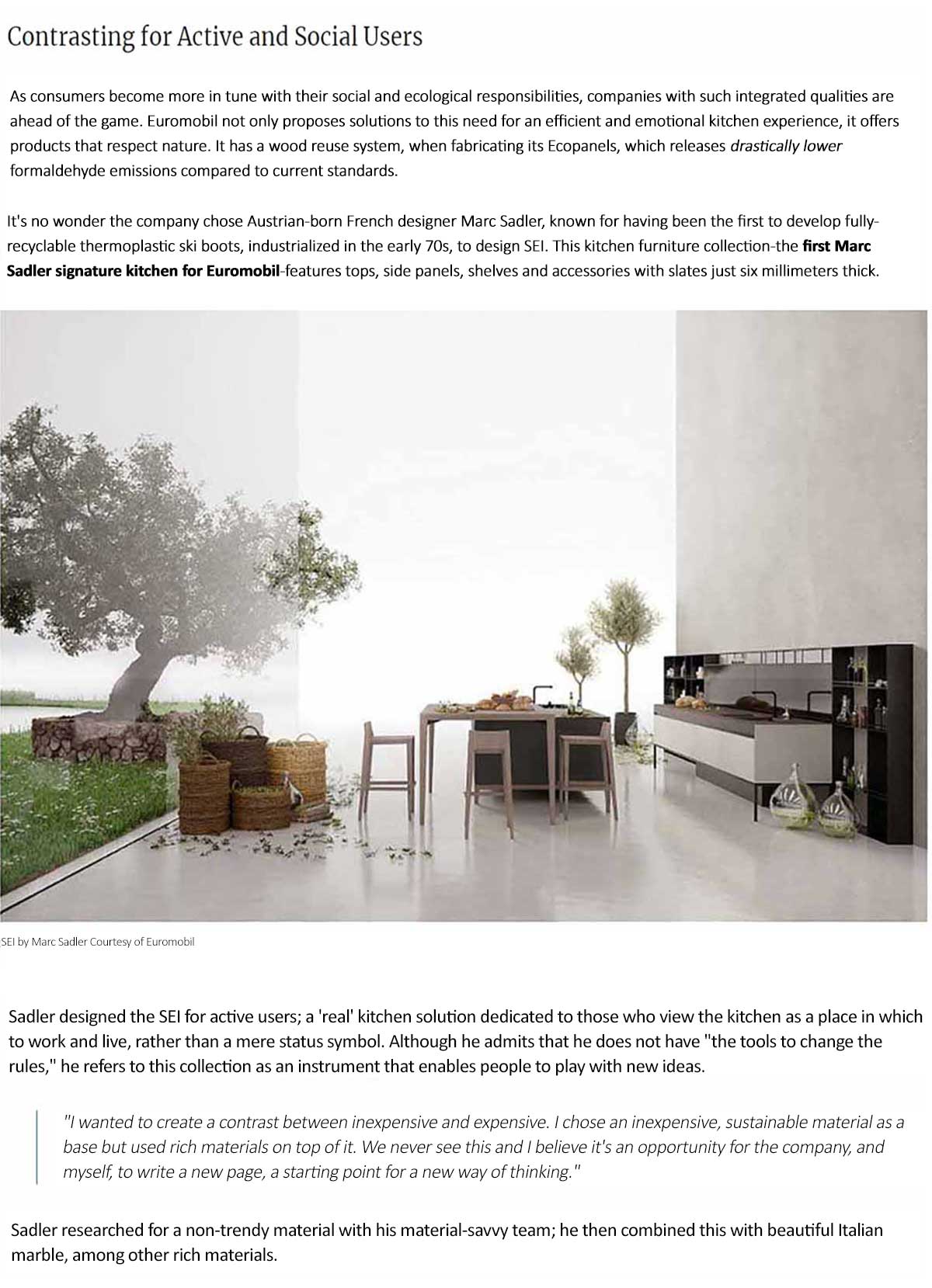 Contrasting for Active and Social Users

As consumers become more in tune with their social and ecological responsibilities, companies with such integrated qualities are ahead of the game. Euromobil not only proposes solutions to this need for an efficient and emotional kitchen experience, it offers products that respect nature. It has a wood reuse system, when fabricating its Ecopanels, which releases drastically lower formaldehyde emissions compared to current standards.

It's no wonder the company chose Austrian-born French designer Marc Sadler, known for having been the first to develop fully-recyclable thermoplastic ski boots, industrialized in the early 70s, to design SEI. This kitchen furniture collection-the first Marc Sadler signature kitchen for Euromobil-features tops, side panels, shelves and accessories with slates just six millimeters thick.

SEI by Marc Sadler Courtesy of Euromobil

Sadler designed the SEI for active users; a 'real' kitchen solution dedicated to those who view the kitchen as a place in which to work and live, rather than a mere status symbol. Although he admits that he does not have "the tools to change the rules," he refers to this collection as an instrument that enables people to play with new ideas.

"I wanted to create a contrast between inexpensive and expensive. I chose an inexpensive, sustainable material as a base but used rich materials on top of it. We never see this and I believe it's an opportunity for the company, and myself, to write a new page, a starting point for a new way of thinking."

Sadler researched for a non-trendy material with his material-savvy team; he then combined this with beautiful Italian marble, among other rich materials.